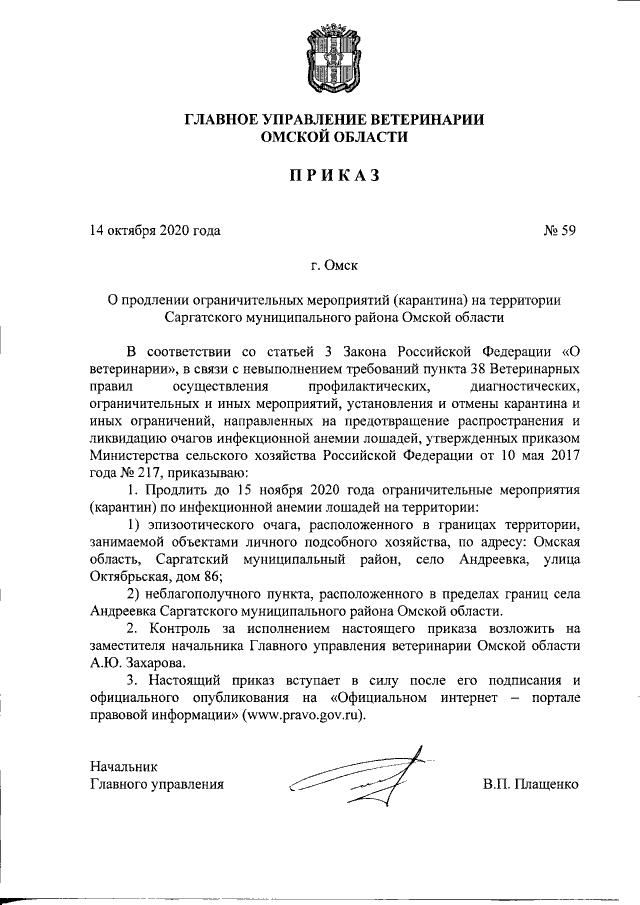 ГЛАВНОЕ УПРАВЛЕНИЕ ВЕТЕРИНАРИИ
ОМСКОЙ ОБЛАСТИ

ПРИКАЗ

14 октября 2020 года № 59

г. Омск

О продлении ограничительных мероприятий (карантина) на территории Саргатского муниципального района Омской области

В соответствии со статьей 3 Закона Российской Федерации «О ветеринарии», в связи с невыполнением требований пункта 38 Ветеринарных правил осуществления профилактических, диагностических, ограничительных и иных мероприятий, установления и отмены карантина и иных ограничений, направленных на предотвращение распространения и ликвидацию очагов инфекционной анемии лошадей, утвержденных приказом Министерства сельского хозяйства Российской Федерации от 10 мая 2017 года № 217, приказываю:

1. Продлить до 15 ноября 2020 года ограничительные мероприятия (карантин) по инфекционной анемии лошадей на территории:

1) эпизоотического очага, расположенного в границах территории, занимаемой объектами личного подсобного хозяйства, по адресу: Омская область, Саргатский муниципальный район, село Андреевка, улица Октябрьская, дом 86;

2) неблагополучного пункта, расположенного в пределах границ села Андреевка Саргатского муниципального района Омской области.

2. Контроль за исполнением настоящего приказа возложить на заместителя начальника Главного управления ветеринарии Омской области А.Ю. Захарова.

3. Настоящий приказ вступает в силу после его подписания и официального опубликования на «Официальном интернет – портале правовой информации» (www.pravo.gov.ru).

Начальник
Главного управления В.П. Плащенко